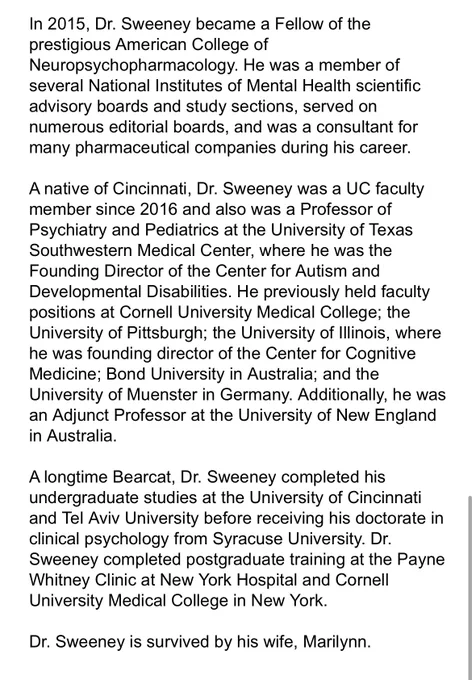 In 2015, Dr. Sweeney became a Fellow of the prestigious American College of Neuropsychopharmacology. He was a member of several National Institutes of Mental Health scientific advisory boards and study sections, served on numerous editorial boards, and was a consultant for many pharmaceutical companies during his career.

A native of Cincinnati, Dr. Sweeney was a UC faculty member since 2016 and also was a Professor of Psychiatry and Pediatrics at the University of Texas Southwestern Medical Center, where he was the Founding Director of the Center for Autism and Developmental Disabilities. He previously held faculty positions at Cornell University Medical College; the University of Pittsburgh; the University of Illinois, where he was founding director of the Center for Cognitive Medicine; Bond University in Australia; and the University of Muenster in Germany. Additionally, he was an Adjunct Professor at the University of New England in Australia.

A longtime Bearcat, Dr. Sweeney completed his undergraduate studies at the University of Cincinnati and Tel Aviv University before receiving his doctorate in clinical psychology from Syracuse University. Dr. Sweeney completed postgraduate training at the Payne Whitney Clinic at New York Hospital and Cornell University Medical College in New York.

Dr. Sweeney is survived by his wife, Marilynn.